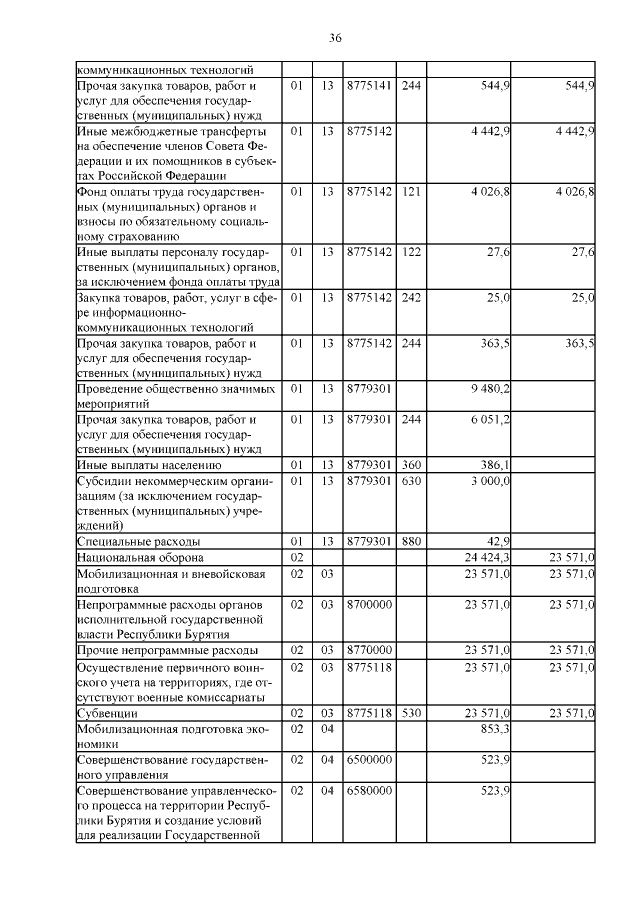 36

| | | | | | | |
|---|---|---|---|---|---|---|
| коммуникационных технологий | | | | | | |
| Прочая закупка товаров, работ и услуг для обеспечения государственных (муниципальных) нужд | 01 | 13 | 8775141 | 244 | 544,9 | 544,9 |
| Иные межбюджетные трансферты на обеспечение членов Совета Федерации и их помощников в субъектах Российской Федерации | 01 | 13 | 8775142 | | 4 442,9 | 4 442,9 |
| Фонд оплаты труда государственных (муниципальных) органов и взносы по обязательному социальному страхованию | 01 | 13 | 8775142 | 121 | 4 026,8 | 4 026,8 |
| Иные выплаты персоналу государственных (муниципальных) органов, за исключением фонда оплаты труда | 01 | 13 | 8775142 | 122 | 27,6 | 27,6 |
| Закупка товаров, работ, услуг в сфере информационно-коммуникационных технологий | 01 | 13 | 8775142 | 242 | 25,0 | 25,0 |
| Прочая закупка товаров, работ и услуг для обеспечения государственных (муниципальных) нужд | 01 | 13 | 8775142 | 244 | 363,5 | 363,5 |
| Проведение общественно значимых мероприятий | 01 | 13 | 8779301 | | 9 480,2 | |
| Прочая закупка товаров, работ и услуг для обеспечения государственных (муниципальных) нужд | 01 | 13 | 8779301 | 244 | 6 051,2 | |
| Иные выплаты населению | 01 | 13 | 8779301 | 360 | 386,1 | |
| Субсидии некоммерческим организациям (за исключением государственных (муниципальных) учреждений) | 01 | 13 | 8779301 | 630 | 3 000,0 | |
| Специальные расходы | 01 | 13 | 8779301 | 880 | 42,9 | |
| Национальная оборона | 02 | | | | 24 424,3 | 23 571,0 |
| Мобилизационная и вневойсковая подготовка | 02 | 03 | | | 23 571,0 | 23 571,0 |
| Непрограммные расходы органов исполнительной государственной власти Республики Бурятия | 02 | 03 | 8700000 | | 23 571,0 | 23 571,0 |
| Прочие непрограммные расходы | 02 | 03 | 8770000 | | 23 571,0 | 23 571,0 |
| Осуществление первичного воинского учета на территориях, где отсутствуют военные комиссариаты | 02 | 03 | 8775118 | | 23 571,0 | 23 571,0 |
| Субвенции | 02 | 03 | 8775118 | 530 | 23 571,0 | 23 571,0 |
| Мобилизационная подготовка экономики | 02 | 04 | | | 853,3 | |
| Совершенствование государственного управления | 02 | 04 | 6500000 | | 523,9 | |
| Совершенствование управленческого процесса на территории Республики Бурятия и создание условий для реализации Государственной | 02 | 04 | 6580000 | | 523,9 | |